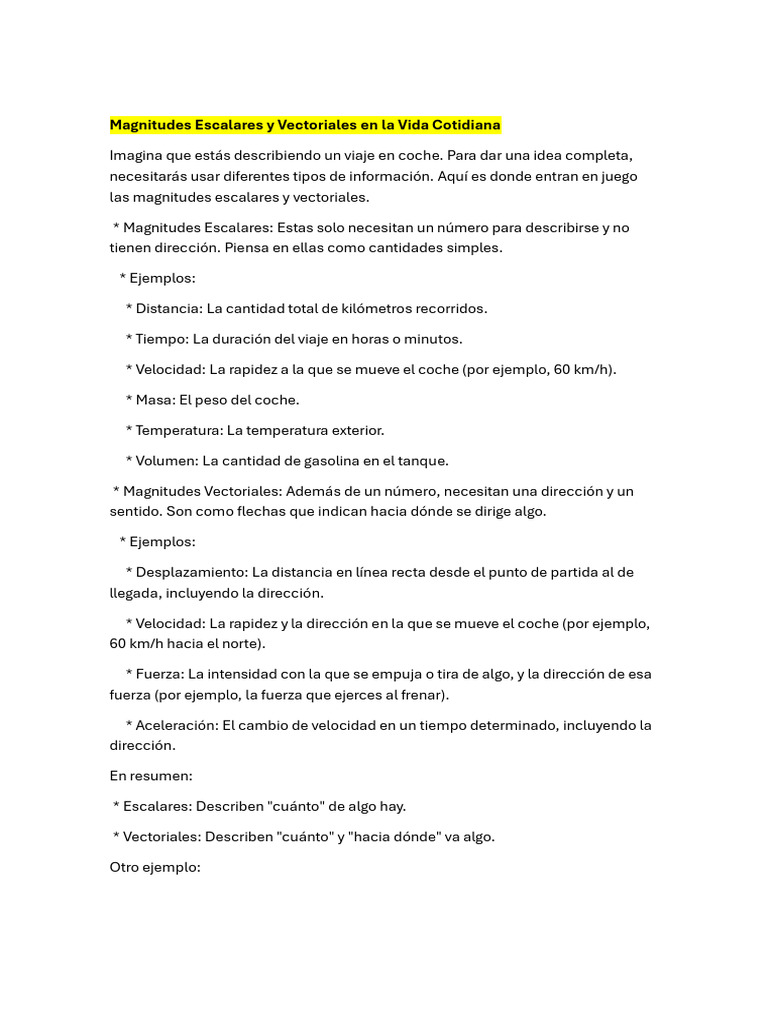 Magnitudes Escalares y Vectoriales en la Vida Cotidiana

Imagina que estás describiendo un viaje en coche. Para dar una idea completa, necesitarás usar diferentes tipos de información. Aquí es donde entran en juego las magnitudes escalares y vectoriales.

* Magnitudes Escalares: Estas solo necesitan un número para describirse y no tienen dirección. Piensa en ellas como cantidades simples.

* Ejemplos:

* Distancia: La cantidad total de kilómetros recorridos.

* Tiempo: La duración del viaje en horas o minutos.

* Velocidad: La rapidez a la que se mueve el coche (por ejemplo, 60 km/h).

* Masa: El peso del coche.

* Temperatura: La temperatura exterior.

* Volumen: La cantidad de gasolina en el tanque.

* Magnitudes Vectoriales: Además de un número, necesitan una dirección y un sentido. Son como flechas que indican hacia dónde se dirige algo.

* Ejemplos:

* Desplazamiento: La distancia en línea recta desde el punto de partida al de llegada, incluyendo la dirección.

* Velocidad: La rapidez y la dirección en la que se mueve el coche (por ejemplo, 60 km/h hacia el norte).

* Fuerza: La intensidad con la que se empuja o tira de algo, y la dirección de esa fuerza (por ejemplo, la fuerza que ejerces al frenar).

* Aceleración: El cambio de velocidad en un tiempo determinado, incluyendo la dirección.

En resumen:

* Escalares: Describen "cuánto" de algo hay.

* Vectoriales: Describen "cuánto" y "hacia dónde" va algo.

Otro ejemplo: